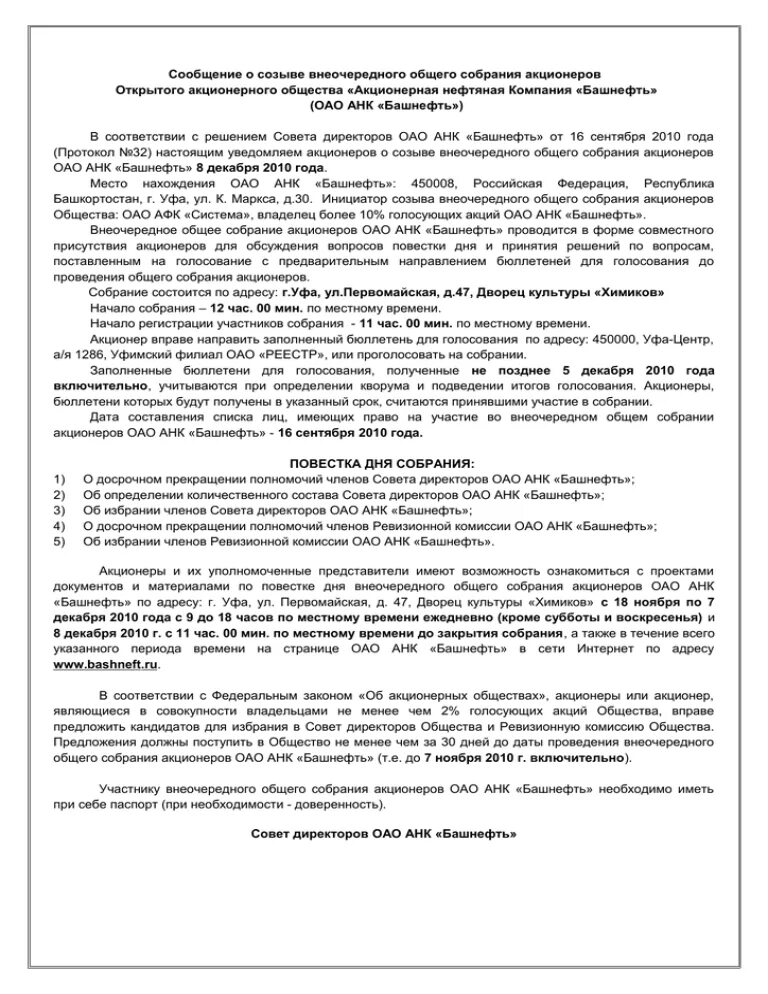 Сообщение о созыве внеочередного общего собрания акционеров
Открытого акционерного общества «Акционерная нефтяная Компания «Башнефть»
(ОАО АНК «Башнефть»)

В соответствии с решением Совета директоров ОАО АНК «Башнефть» от 16 сентября 2010 года (Протокол №32) настоящим уведомляем акционеров о созыве внеочередного общего собрания акционеров ОАО АНК «Башнефть» 8 декабря 2010 года.

Место нахождения ОАО АНК «Башнефть»: 450008, Российская Федерация, Республика Башкортостан, г. Уфа, ул. К. Маркса, д.30. Инициатор созыва внеочередного общего собрания акционеров Общества: ОАО АФК «Система», владелец более 10% голосующих акций ОАО АНК «Башнефть».

Внеочередное общее собрание акционеров ОАО АНК «Башнефть» проводится в форме совместного присутствия акционеров для обсуждения вопросов повестки дня и принятия решений по вопросам, поставленным на голосование с предварительным направлением бюллетеней для голосования до проведения общего собрания акционеров.

Собрание состоится по адресу: г.Уфа, ул.Первомайская, д.47, Дворец культуры «Химиков»

Начало собрания – 12 час. 00 мин. по местному времени.

Начало регистрации участников собрания - 11 час. 00 мин. по местному времени.

Акционер вправе направить заполненный бюллетень для голосования по адресу: 450000, Уфа-Центр, а/я 1286, Уфимский филиал ОАО «РЕЕСТР», или проголосовать на собрании.

Заполненные бюллетени для голосования, полученные не позднее 5 декабря 2010 года включительно, учитываются при определении кворума и подведении итогов голосования. Акционеры, бюллетени которых будут получены в указанный срок, считаются принявшими участие в собрании.

Дата составления списка лиц, имеющих право на участие во внеочередном общем собрании акционеров ОАО АНК «Башнефть» - 16 сентября 2010 года.

ПОВЕСТКА ДНЯ СОБРАНИЯ:
1) О досрочном прекращении полномочий членов Совета директоров ОАО АНК «Башнефть»;
2) Об определении количественного состава Совета директоров ОАО АНК «Башнефть»;
3) Об избрании членов Совета директоров ОАО АНК «Башнефть»;
4) О досрочном прекращении полномочий членов Ревизионной комиссии ОАО АНК «Башнефть»;
5) Об избрании членов Ревизионной комиссии ОАО АНК «Башнефть».

Акционеры и их уполномоченные представители имеют возможность ознакомиться с проектами документов и материалами по повестке дня внеочередного общего собрания акционеров ОАО АНК «Башнефть» по адресу: г. Уфа, ул. Первомайская, д. 47, Дворец культуры «Химиков» с 18 ноября по 7 декабря 2010 года с 9 до 18 часов по местному времени ежедневно (кроме субботы и воскресенья) и 8 декабря 2010 г. с 11 час. 00 мин. по местному времени до закрытия собрания, а также в течение всего указанного периода времени на странице ОАО АНК «Башнефть» в сети Интернет по адресу www.bashneft.ru.

В соответствии с Федеральным законом «Об акционерных обществах», акционеры или акционер, являющиеся в совокупности владельцами не менее чем 2% голосующих акций Общества, вправе предложить кандидатов для избрания в Совет директоров Общества и Ревизионную комиссию Общества. Предложения должны поступить в Общество не менее чем за 30 дней до даты проведения внеочередного общего собрания акционеров ОАО АНК «Башнефть» (т.е. до 7 ноября 2010 г. включительно).

Участнику внеочередного общего собрания акционеров ОАО АНК «Башнефть» необходимо иметь при себе паспорт (при необходимости - доверенность).

Совет директоров ОАО АНК «Башнефть»